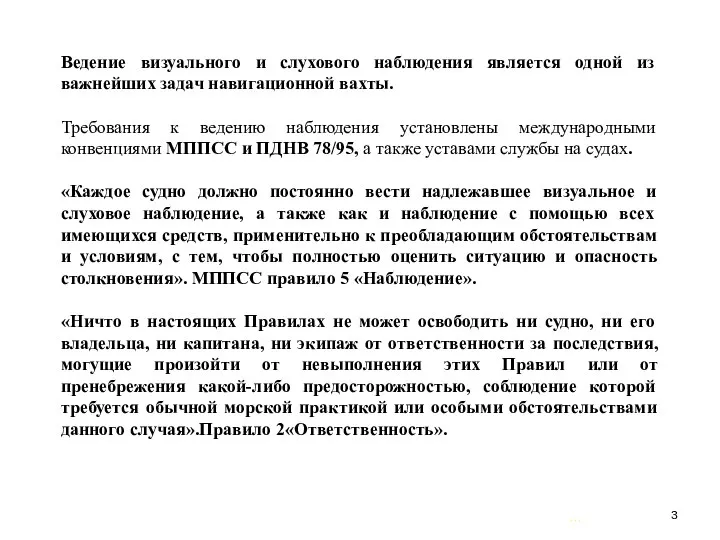 Ведение визуального и слухового наблюдения является одной из важнейших задач навигационной вахты.

Требования к ведению наблюдения установлены международными конвенциями МППСС и ПДНВ 78/95, а также уставами службы на судах.

«Каждое судно должно постоянно вести надлежавшее визуальное и слуховое наблюдение, а также как и наблюдение с помощью всех имеющихся средств, применительно к преобладающим обстоятельствам и условиям, с тем, чтобы полностью оценить ситуацию и опасность столкновения». МППСС правило 5 «Наблюдение».

«Ничто в настоящих Правилах не может освободить ни судно, ни его владельца, ни капитана, ни экипаж от ответственности за последствия, могущие произойти от невыполнения этих Правил или от пренебрежения какой-либо предосторожностью, соблюдение которой требуется обычной морской практикой или особыми обстоятельствами данного случая».Правило 2«Ответственность».

3